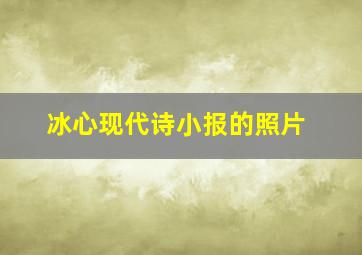 冰心现代诗小报的照片